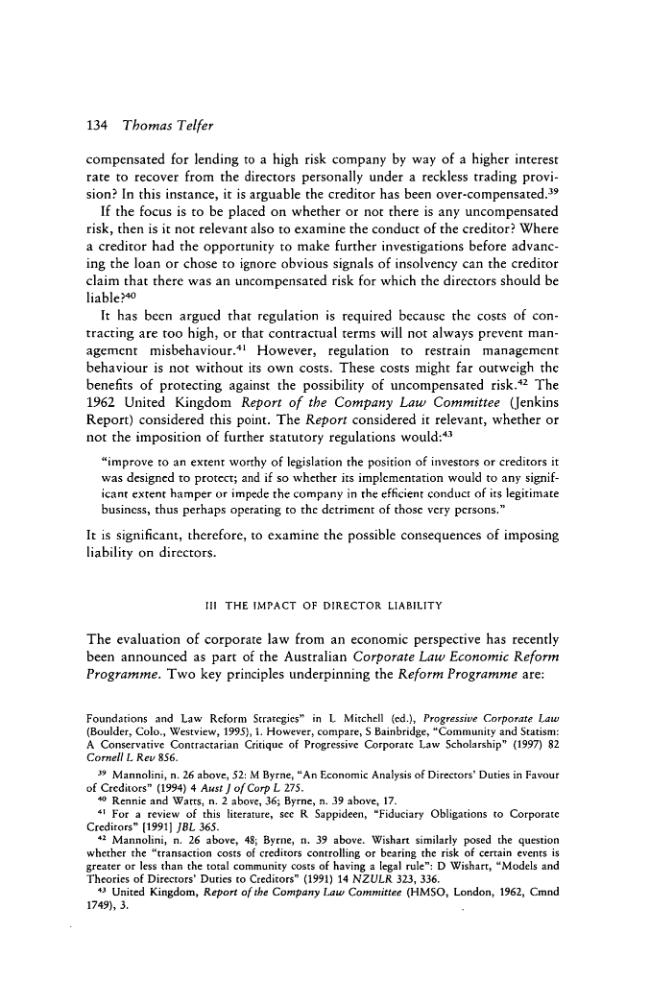 134 Thomas Telfer

compensated for lending to a high risk company by way of a higher interest rate to recover from the directors personally under a reckless trading provision? In this instance, it is arguable the creditor has been over-compensated.$^{39}$

If the focus is to be placed on whether or not there is any uncompensated risk, then is it not relevant also to examine the conduct of the creditor? Where a creditor had the opportunity to make further investigations before advancing the loan or chose to ignore obvious signals of insolvency can the creditor claim that there was an uncompensated risk for which the directors should be liable?$^{40}$

It has been argued that regulation is required because the costs of contracting are too high, or that contractual terms will not always prevent management misbehaviour.$^{41}$ However, regulation to restrain management behaviour is not without its own costs. These costs might far outweigh the benefits of protecting against the possibility of uncompensated risk.$^{42}$ The 1962 United Kingdom Report of the Company Law Committee (Jenkins Report) considered this point. The Report considered it relevant, whether or not the imposition of further statutory regulations would:$^{43}$

"improve to an extent worthy of legislation the position of investors or creditors it was designed to protect; and if so whether its implementation would to any significant extent hamper or impede the company in the efficient conduct of its legitimate business, thus perhaps operating to the detriment of those very persons."

It is significant, therefore, to examine the possible consequences of imposing liability on directors.

III THE IMPACT OF DIRECTOR LIABILITY

The evaluation of corporate law from an economic perspective has recently been announced as part of the Australian Corporate Law Economic Reform Programme. Two key principles underpinning the Reform Programme are:

Foundations and Law Reform Strategies" in L Mitchell (ed.), Progressive Corporate Law (Boulder, Colo., Westview, 1995), 1. However, compare, S Bainbridge, "Community and Statism: A Conservative Contractarian Critique of Progressive Corporate Law Scholarship" (1997) 82 Cornell L Rev 856.

$^{39}$ Mannolini, n. 26 above, 52: M Byrne, "An Economic Analysis of Directors' Duties in Favour of Creditors" (1994) 4 Aust J of Corp L 275.

$^{40}$ Rennie and Watts, n. 2 above, 36; Byrne, n. 39 above, 17.

$^{41}$ For a review of this literature, see R Sappideen, "Fiduciary Obligations to Corporate Creditors" [1991] JBL 365.

$^{42}$ Mannolini, n. 26 above, 48; Byrne, n. 39 above. Wishart similarly posed the question whether the "transaction costs of creditors controlling or bearing the risk of certain events is greater or less than the total community costs of having a legal rule": D Wishart, "Models and Theories of Directors' Duties to Creditors" (1991) 14 NZULR 323, 336.

$^{43}$ United Kingdom, Report of the Company Law Committee (HMSO, London, 1962, Cmnd 1749), 3.